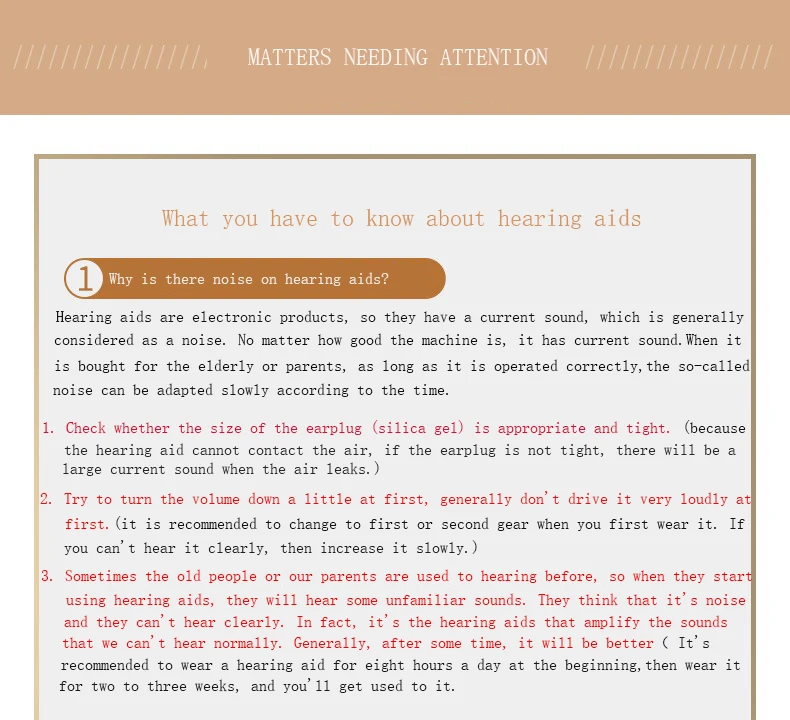 //////////////// MATTERS NEEDING ATTENTION ////////////////

What you have to know about hearing aids

1 Why is there noise on hearing aids?

Hearing aids are electronic products, so they have a current sound, which is generally considered as a noise. No matter how good the machine is, it has current sound.When it is bought for the elderly or parents, as long as it is operated correctly,the so-called noise can be adapted slowly according to the time.

1. Check whether the size of the earplug (silica gel) is appropriate and tight. (because the hearing aid cannot contact the air, if the earplug is not tight, there will be a large current sound when the air leaks.)

2. Try to turn the volume down a little at first, generally don't drive it very loudly at first.(it is recommended to change to first or second gear when you first wear it. If you can't hear it clearly, then increase it slowly.)

3. Sometimes the old people or our parents are used to hearing before, so when they start using hearing aids, they will hear some unfamiliar sounds. They think that it's noise and they can't hear clearly. In fact, it's the hearing aids that amplify the sounds that we can't hear normally. Generally, after some time, it will be better ( It's recommended to wear a hearing aid for eight hours a day at the beginning,then wear it for two to three weeks, and you'll get used to it.